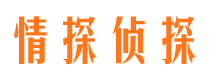 情探侦探